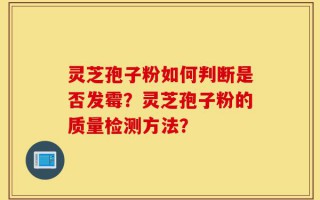 灵芝孢子粉如何判断是否发霉？灵芝孢子粉的质量检测方法？